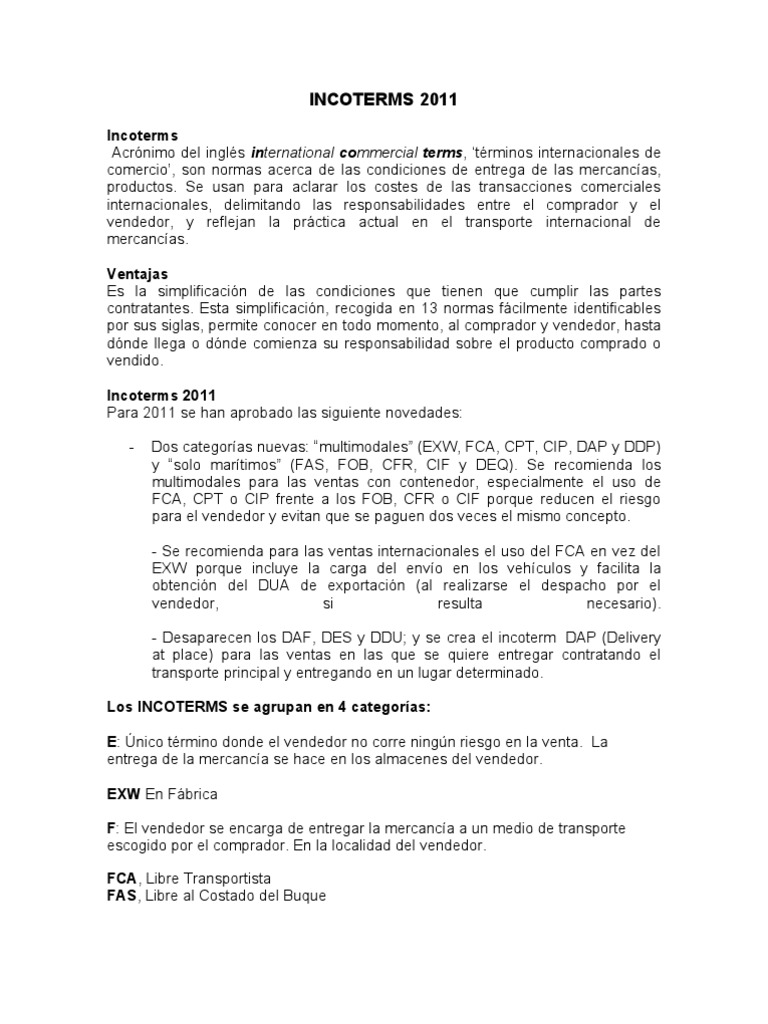 INCOTERMS 2011

Incoterms
Acrónimo del inglés international commercial terms, 'términos internacionales de comercio', son normas acerca de las condiciones de entrega de las mercancías, productos. Se usan para aclarar los costes de las transacciones comerciales internacionales, delimitando las responsabilidades entre el comprador y el vendedor, y reflejan la práctica actual en el transporte internacional de mercancías.

Ventajas
Es la simplificación de las condiciones que tienen que cumplir las partes contratantes. Esta simplificación, recogida en 13 normas fácilmente identificables por sus siglas, permite conocer en todo momento, al comprador y vendedor, hasta dónde llega o dónde comienza su responsabilidad sobre el producto comprado o vendido.

Incoterms 2011
Para 2011 se han aprobado las siguiente novedades:

- Dos categorías nuevas: "multimodales" (EXW, FCA, CPT, CIP, DAP y DDP) y "solo marítimos" (FAS, FOB, CFR, CIF y DEQ). Se recomienda los multimodales para las ventas con contenedor, especialmente el uso de FCA, CPT o CIP frente a los FOB, CFR o CIF porque reducen el riesgo para el vendedor y evitan que se paguen dos veces el mismo concepto.

- Se recomienda para las ventas internacionales el uso del FCA en vez del EXW porque incluye la carga del envío en los vehículos y facilita la obtención del DUA de exportación (al realizarse el despacho por el vendedor, si resulta necesario).

- Desaparecen los DAF, DES y DDU; y se crea el incoterm DAP (Delivery at place) para las ventas en las que se quiere entregar contratando el transporte principal y entregando en un lugar determinado.

Los INCOTERMS se agrupan en 4 categorías:

E: Único término donde el vendedor no corre ningún riesgo en la venta. La entrega de la mercancía se hace en los almacenes del vendedor.

EXW En Fábrica

F: El vendedor se encarga de entregar la mercancía a un medio de transporte escogido por el comprador. En la localidad del vendedor.

FCA, Libre Transportista
FAS, Libre al Costado del Buque